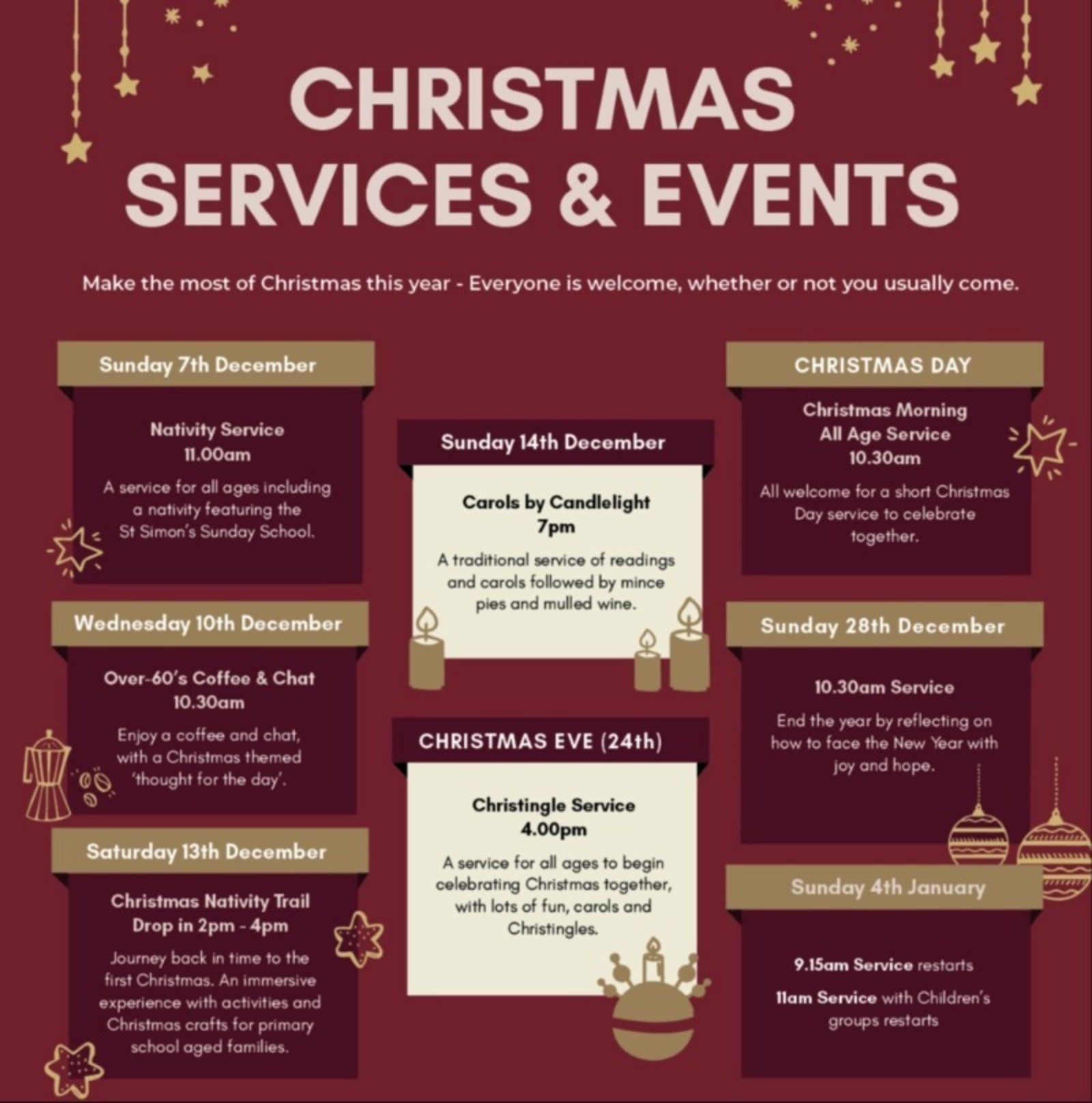 CHRISTMAS SERVICES & EVENTS

Make the most of Christmas this year - Everyone is welcome, whether or not you usually come.

Sunday 7th December

Nativity Service
11.00am

A service for all ages including a nativity featuring the St Simon's Sunday School.

Wednesday 10th December

Over-60's Coffee & Chat
10.30am

Enjoy a coffee and chat, with a Christmas themed 'thought for the day'.

Saturday 13th December

Christmas Nativity Trail
Drop in 2pm - 4pm

Journey back in time to the first Christmas. An immersive experience with activities and Christmas crafts for primary school aged families.

Sunday 14th December

Carols by Candlelight
7pm

A traditional service of readings and carols followed by mince pies and mulled wine.

CHRISTMAS EVE (24th)

Christingle Service
4.00pm

A service for all ages to begin celebrating Christmas together, with lots of fun, carols and Christingles.

CHRISTMAS DAY

Christmas Morning
All Age Service
10.30am

All welcome for a short Christmas Day service to celebrate together.

Sunday 28th December

10.30am Service

End the year by reflecting on how to face the New Year with joy and hope.

Sunday 4th January

9.15am Service restarts

11am Service with Children's groups restarts